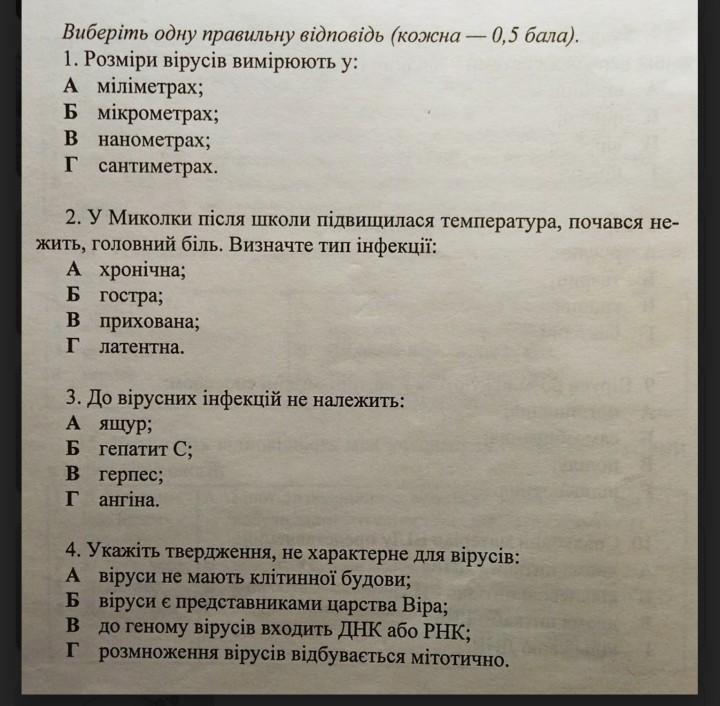 Виберіть одну правильну відповідь (кожна — 0,5 бала).
1. Розміри вірусів вимірюють у:
А міліметрах;
Б мікрометрах;
В нанометрах;
Г сантиметрах.

2. У Миколки після школи підвищилася температура, почався нежить, головний біль. Визначте тип інфекції:
А хронічна;
Б гостра;
В прихована;
Г латентна.

3. До вірусних інфекцій не належить:
А ящур;
Б гепатит С;
В герпес;
Г ангіна.

4. Укажіть твердження, не характерне для вірусів:
А віруси не мають клітинної будови;
Б віруси є представниками царства Віра;
В до геному вірусів входить ДНК або РНК;
Г розмноження вірусів відбувається мітотично.